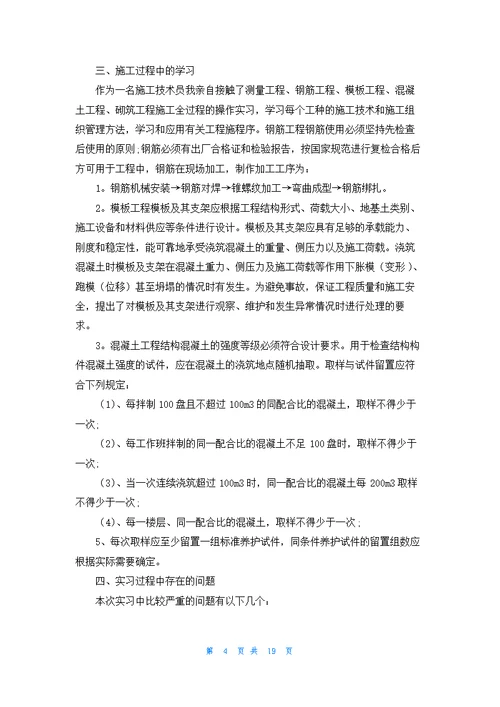 三、施工过程中的学习

作为一名施工技术员我亲自接触了测量工程、钢筋工程、模板工程、混凝土工程、砌筑工程施工全过程的操作实习，学习每个工种的施工技术和施工组织管理方法，学习和应用有关工程施程序。钢筋工程钢筋使用必须坚持先检查后使用的原则;钢筋必须有出厂合格证和检验报告，按国家规范进行复检合格后方可用于工程中，钢筋在现场加工，制作加工工序为：

1。钢筋机械安装→钢筋对焊→锥螺纹加工→弯曲成型→钢筋绑扎。

2。模板工程模板及其支架应根据工程结构形式、荷载大小、地基土类别、施工设备和材料供应等条件进行设计。模板及其支架应具有足够的承载能力、刚度和稳定性，能可靠地承受浇筑混凝土的重量、侧压力以及施工荷载。浇筑混凝土时模板及支架在混凝土重力、侧压力及施工荷载等作用下胀模（变形）、跑模（位移）甚至坍塌的情况时有发生。为避免事故，保证工程质量和施工安全，提出了对模板及其支架进行观察、维护和发生异常情况时进行处理的要求。

3。混凝土工程结构混凝土的强度等级必须符合设计要求。用于检查结构构件混凝土强度的试件，应在混凝土的浇筑地点随机抽取。取样与试件留置应符合下列规定：

（1）、每拌制 100 盘且不超过 100m3 的同配合比的混凝土，取样不得少于一次；

（2）、每工作班拌制的同一配合比的混凝土不足 100 盘时，取样不得少于一次；

（3）、当一次连续浇筑超过 100m3 时，同一配合比的混凝土每 200m3 取样不得少于一次；

（4）、每一楼层、同一配合比的混凝土，取样不得少于一次；

5、每次取样应至少留置一组标准养护试件，同条件养护试件的留置组数应根据实际需要确定。

四、实习过程中存在的问题

本次实习中比较严重的问题有以下几个：

第 4 页 共 19 页